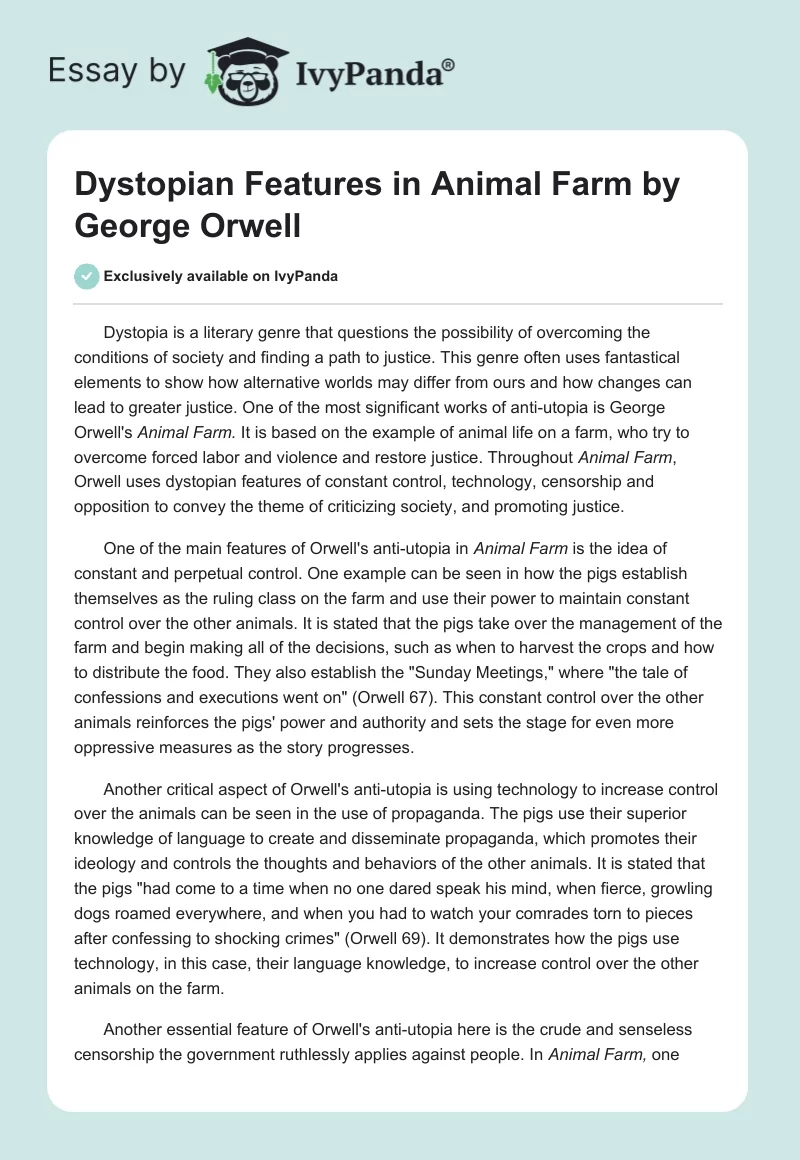 Essay by IvyPanda®

Dystopian Features in Animal Farm by George Orwell

Exclusively available on IvyPanda

Dystopia is a literary genre that questions the possibility of overcoming the conditions of society and finding a path to justice. This genre often uses fantastical elements to show how alternative worlds may differ from ours and how changes can lead to greater justice. One of the most significant works of anti-utopia is George Orwell's Animal Farm. It is based on the example of animal life on a farm, who try to overcome forced labor and violence and restore justice. Throughout Animal Farm, Orwell uses dystopian features of constant control, technology, censorship and opposition to convey the theme of criticizing society, and promoting justice.

One of the main features of Orwell's anti-utopia in Animal Farm is the idea of constant and perpetual control. One example can be seen in how the pigs establish themselves as the ruling class on the farm and use their power to maintain constant control over the other animals. It is stated that the pigs take over the management of the farm and begin making all of the decisions, such as when to harvest the crops and how to distribute the food. They also establish the "Sunday Meetings," where "the tale of confessions and executions went on" (Orwell 67). This constant control over the other animals reinforces the pigs' power and authority and sets the stage for even more oppressive measures as the story progresses.

Another critical aspect of Orwell's anti-utopia is using technology to increase control over the animals can be seen in the use of propaganda. The pigs use their superior knowledge of language to create and disseminate propaganda, which promotes their ideology and controls the thoughts and behaviors of the other animals. It is stated that the pigs "had come to a time when no one dared speak his mind, when fierce, growling dogs roamed everywhere, and when you had to watch your comrades torn to pieces after confessing to shocking crimes" (Orwell 69). It demonstrates how the pigs use technology, in this case, their language knowledge, to increase control over the other animals on the farm.

Another essential feature of Orwell's anti-utopia here is the crude and senseless censorship the government ruthlessly applies against people. In Animal Farm, one